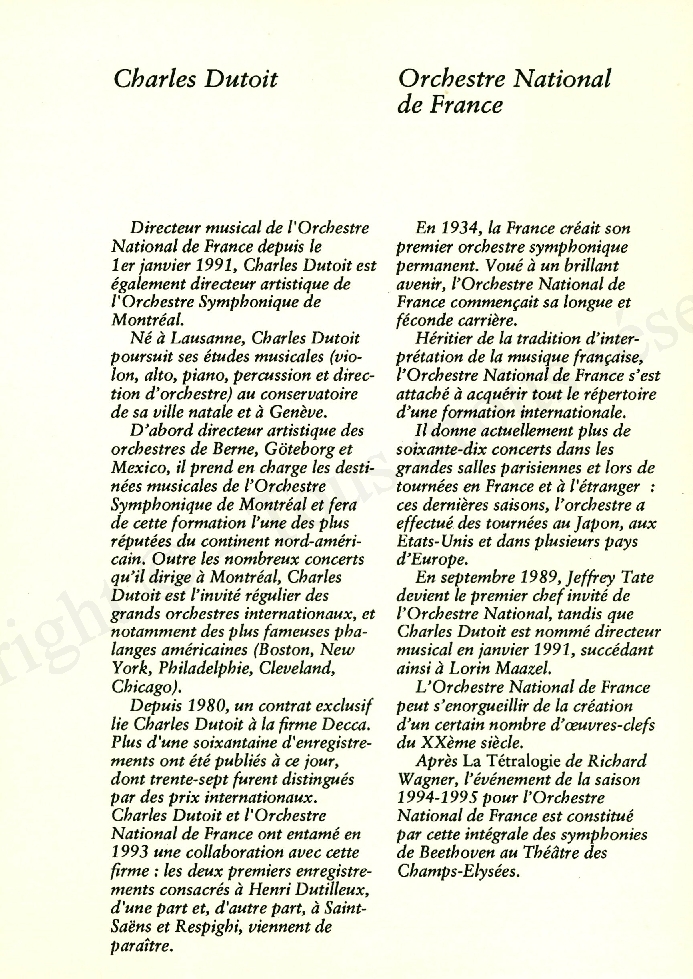 Charles Dutoit

Directeur musical de l'Orchestre National de France depuis le 1er janvier 1991, Charles Dutoit est également directeur artistique de l'Orchestre Symphonique de Montréal.

Né à Lausanne, Charles Dutoit poursuit ses études musicales (violon, alto, piano, percussion et direction d'orchestre) au conservatoire de sa ville natale et à Genève.

D'abord directeur artistique des orchestres de Berne, Göteborg et Mexico, il prend en charge les destinées musicales de l'Orchestre Symphonique de Montréal et fera de cette formation l'une des plus réputées du continent nord-américain. Outre les nombreux concerts qu'il dirige à Montréal, Charles Dutoit est l'invité régulier des grands orchestres internationaux, et notamment des plus fameuses phalanges américaines (Boston, New York, Philadelphie, Cleveland, Chicago).

Depuis 1980, un contrat exclusif lie Charles Dutoit à la firme Decca. Plus d'une soixantaine d'enregistrements ont été publiés à ce jour, dont trente-sept furent distingués par des prix internationaux. Charles Dutoit et l'Orchestre National de France ont entamé en 1993 une collaboration avec cette firme : les deux premiers enregistrements consacrés à Henri Dutilleux, d'une part et, d'autre part, à Saint-Saëns et Respighi, viennent de paraître.

Orchestre National de France

En 1934, la France créait son premier orchestre symphonique permanent. Voué à un brillant avenir, l'Orchestre National de France commençait sa longue et féconde carrière.

Héritier de la tradition d'interprétation de la musique française, l'Orchestre National de France s'est attaché à acquérir tout le répertoire d'une formation internationale.

Il donne actuellement plus de soixante-dix concerts dans les grandes salles parisiennes et lors de tournées en France et à l'étranger : ces dernières saisons, l'orchestre a effectué des tournées au Japon, aux Etats-Unis et dans plusieurs pays d'Europe.

En septembre 1989, Jeffrey Tate devient le premier chef invité de l'Orchestre National, tandis que Charles Dutoit est nommé directeur musical en janvier 1991, succédant ainsi à Lorin Maazel.

L'Orchestre National de France peut s'enorgueillir de la création d'un certain nombre d'œuvres-clefs du XXème siècle.

Après La Tétralogie de Richard Wagner, l'événement de la saison 1994-1995 pour l'Orchestre National de France est constitué par cette intégrale des symphonies de Beethoven au Théâtre des Champs-Elysées.